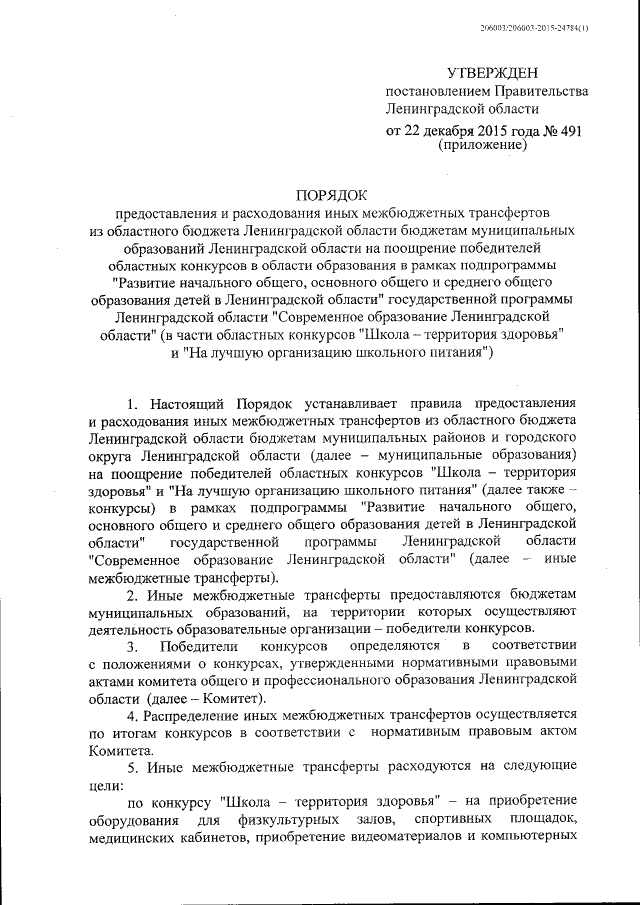 206003/206003-2015-24784(1)

УТВЕРЖДЕН
постановлением Правительства
Ленинградской области
от 22 декабря 2015 года № 491
(приложение)

ПОРЯДОК
предоставления и расходования иных межбюджетных трансфертов из областного бюджета Ленинградской области бюджетам муниципальных образований Ленинградской области на поощрение победителей областных конкурсов в области образования в рамках подпрограммы "Развитие начального общего, основного общего и среднего общего образования детей в Ленинградской области" государственной программы Ленинградской области "Современное образование Ленинградской области" (в части областных конкурсов "Школа – территория здоровья" и "На лучшую организацию школьного питания")

1. Настоящий Порядок устанавливает правила предоставления и расходования иных межбюджетных трансфертов из областного бюджета Ленинградской области бюджетам муниципальных районов и городского округа Ленинградской области (далее – муниципальные образования) на поощрение победителей областных конкурсов "Школа – территория здоровья" и "На лучшую организацию школьного питания" (далее также – конкурсы) в рамках подпрограммы "Развитие начального общего, основного общего и среднего общего образования детей в Ленинградской области" государственной программы Ленинградской области "Современное образование Ленинградской области" (далее – иные межбюджетные трансферты).

2. Иные межбюджетные трансферты предоставляются бюджетам муниципальных образований, на территории которых осуществляют деятельность образовательные организации – победители конкурсов.

3. Победители конкурсов определяются в соответствии с положениями о конкурсах, утвержденными нормативными правовыми актами комитета общего и профессионального образования Ленинградской области (далее – Комитет).

4. Распределение иных межбюджетных трансфертов осуществляется по итогам конкурсов в соответствии с нормативным правовым актом Комитета.

5. Иные межбюджетные трансферты расходуются на следующие цели:

по конкурсу "Школа – территория здоровья" – на приобретение оборудования для физкультурных залов, спортивных площадок, медицинских кабинетов, приобретение видеоматериалов и компьютерных